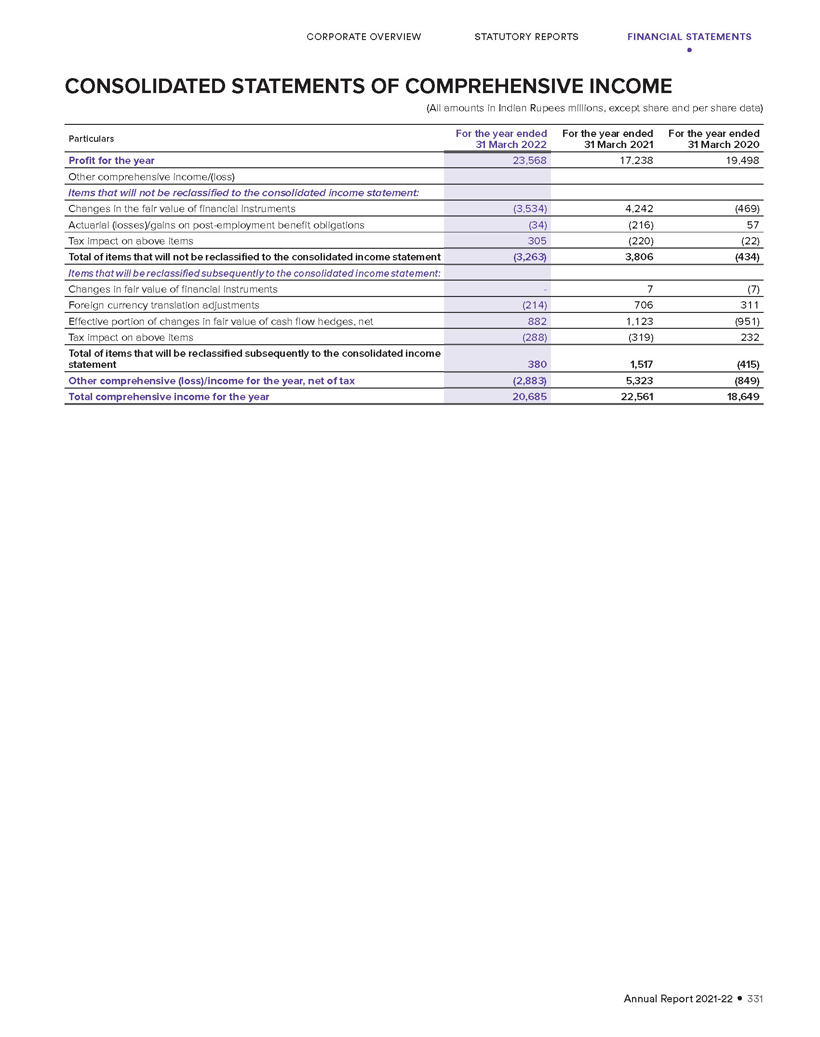 CORPORATE OVERVIEW STATUTORY REPORTS FINANCIAL STATEMENTS

CONSOLIDATED STATEMENTS OF COMPREHENSIVE INCOME

(All amounts in Indian Rupees millions, except share and per share data)

| Particulars | For the year ended 31 March 2022 | For the year ended 31 March 2021 | For the year ended 31 March 2020 |
|---|---|---|---|
| Profit for the year | 23,568 | 17,238 | 19,498 |
| Other comprehensive income/(loss) | | | |
| Items that will not be reclassified to the consolidated income statement: | | | |
| Changes in the fair value of financial instruments | (3,534) | 4,242 | (469) |
| Actuarial (losses)/gains on post-employment benefit obligations | (34) | (216) | 57 |
| Tax impact on above items | 305 | (220) | (22) |
| Total of items that will not be reclassified to the consolidated income statement | (3,263) | 3,806 | (434) |
| Items that will be reclassified subsequently to the consolidated income statement: | | | |
| Changes in fair value of financial instruments | - | 7 | (7) |
| Foreign currency translation adjustments | (214) | 706 | 311 |
| Effective portion of changes in fair value of cash flow hedges, net | 882 | 1,123 | (951) |
| Tax impact on above items | (288) | (319) | 232 |
| Total of items that will be reclassified subsequently to the consolidated income statement | 380 | 1,517 | (415) |
| Other comprehensive (loss)/income for the year, net of tax | (2,883) | 5,323 | (849) |
| Total comprehensive income for the year | 20,685 | 22,561 | 18,649 |

Annual Report 2021-22 • 331